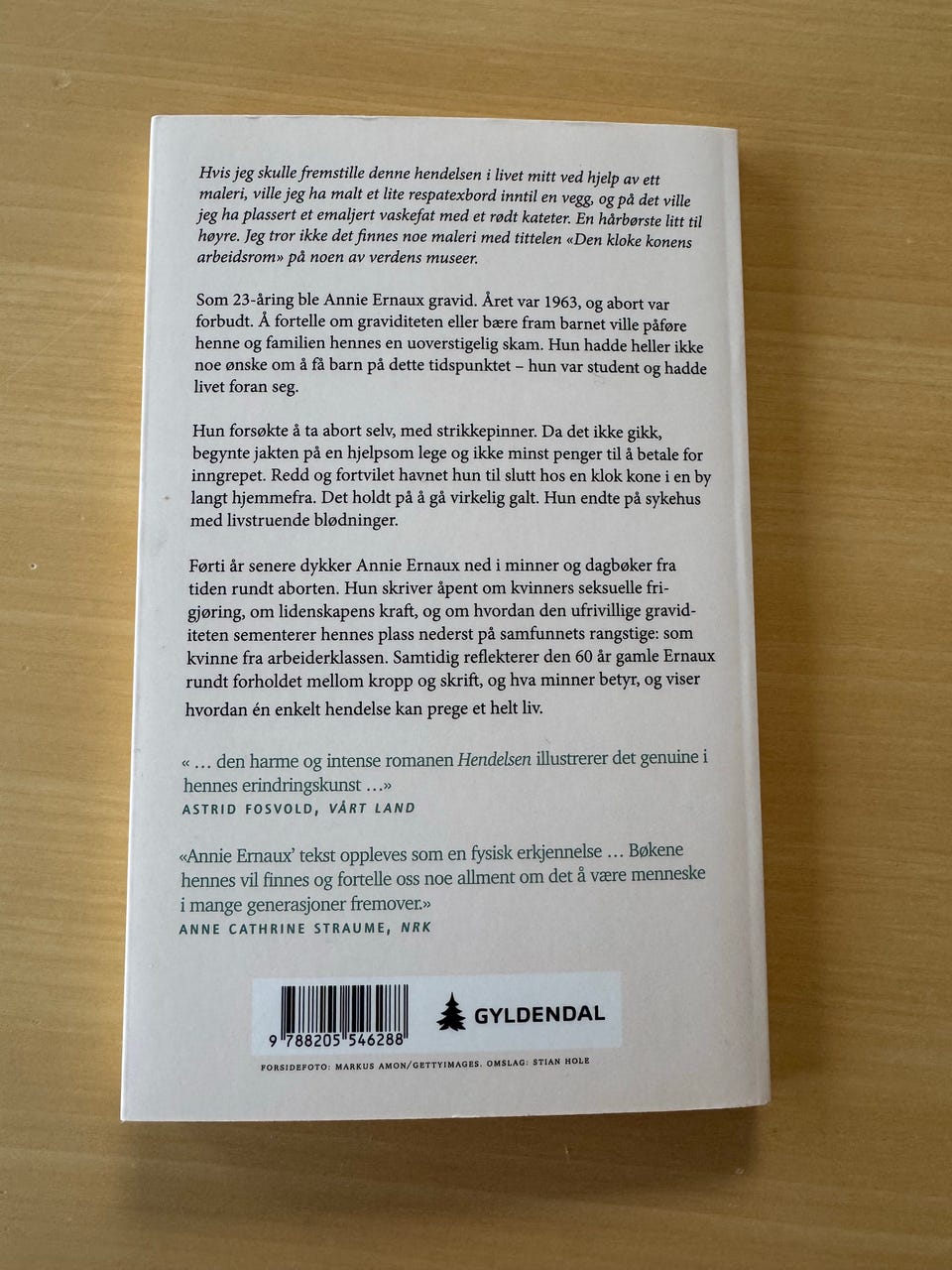 Hvis jeg skulle fremstille denne hendelsen i livet mitt ved hjelp av ett maleri, ville jeg ha malt et lite respatexbord inntil en vegg, og på det ville jeg ha plassert et emaljert vaskefat med et rødt kateter. En hårbørste litt til høyre. Jeg tror ikke det finnes noe maleri med tittelen «Den kloke konens arbeidsrom» på noen av verdens museer.

Som 23-åring ble Annie Ernaux gravid. Året var 1963, og abort var forbudt. Å fortelle om graviditeten eller bære fram barnet ville påføre henne og familien hennes en uoverstigelig skam. Hun hadde heller ikke noe ønske om å få barn på dette tidspunktet – hun var student og hadde livet foran seg.

Hun forsøkte å ta abort selv, med strikkepinner. Da det ikke gikk, begynte jakten på en hjelpsom lege og ikke minst penger til å betale for inngrepet. Redd og fortvilet havnet hun til slutt hos en klok kone i en by langt hjemmefra. Det holdt på å gå virkelig galt. Hun endte på sykehus med livstruende blødninger.

Førti år senere dykker Annie Ernaux ned i minner og dagbøker fra tiden rundt aborten. Hun skriver åpent om kvinners seksuelle frigjøring, om lidenskapens kraft, og om hvordan den ufrivillige graviditeten sementerer hennes plass nederst på samfunnets rangstige: som kvinne fra arbeiderklassen. Samtidig reflekterer den 60 år gamle Ernaux rundt forholdet mellom kropp og skrift, og hva minner betyr, og viser hvordan én enkelt hendelse kan prege et helt liv.

« … den harme og intense romanen Hendelsen illustrerer det genuine i hennes erindringskunst …»
ASTRID FOSVOLD, VÅRT LAND

«Annie Ernaux' tekst oppleves som en fysisk erkjennelse … Bøkene hennes vil finnes og fortelle oss noe allment om det å være menneske i mange generasjoner fremover.»
ANNE CATHRINE STRAUME, NRK

9 788205 546288

GYLDENDAL

FORSIDEFOTO: MARKUS AMON/GETTYIMAGES. OMSLAG: STIAN HOLE